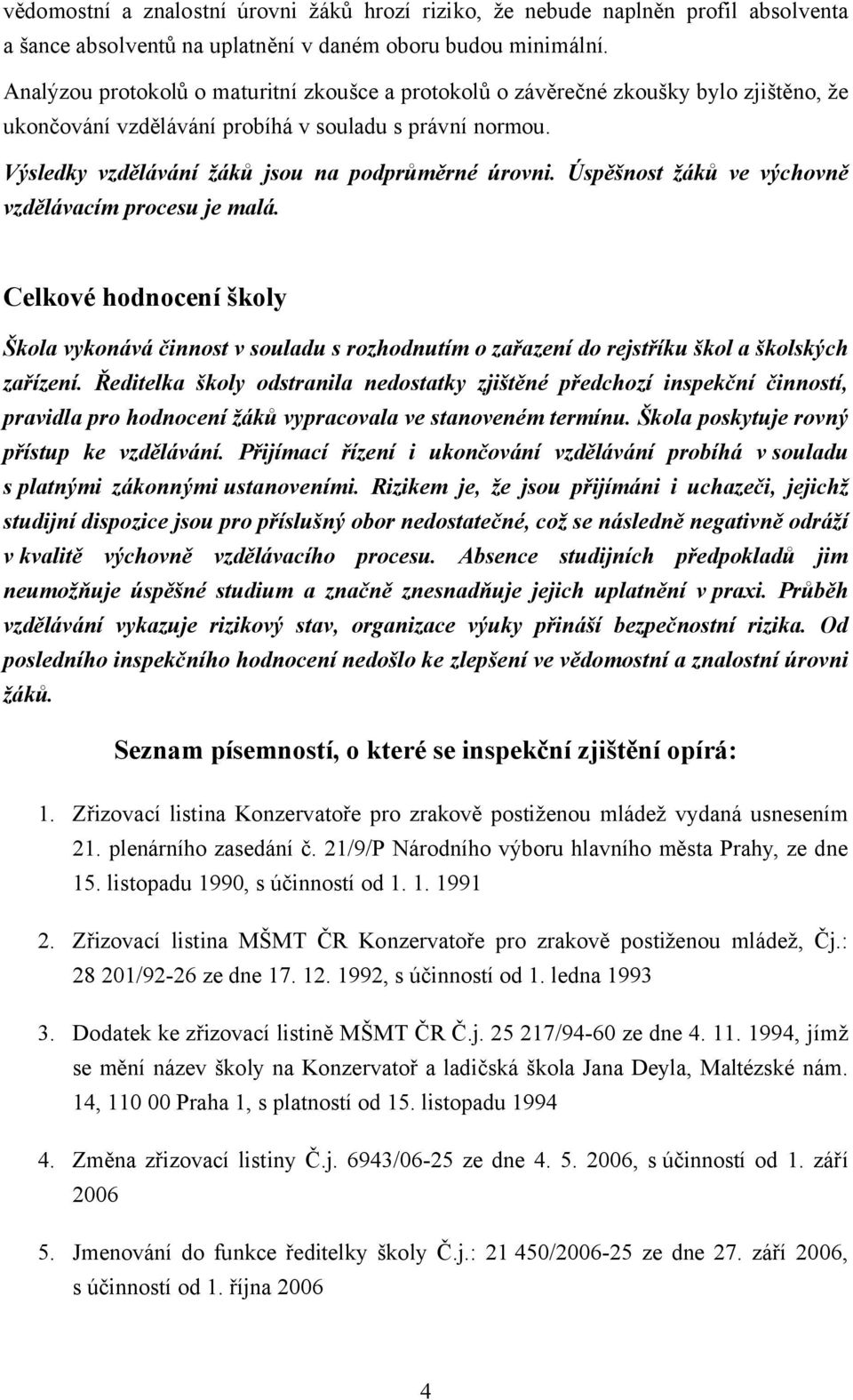 vědomostní a znalostní úrovni žáků hrozí riziko, že nebude naplněn profil absolventa a šance absolventů na uplatnění v daném oboru budou minimální.

Analýzou protokolů o maturitní zkoušce a protokolů o závěrečné zkoušky bylo zjištěno, že ukončování vzdělávání probíhá v souladu s právní normou.

Výsledky vzdělávání žáků jsou na podprůměrné úrovni. Úspěšnost žáků ve výchovně vzdělávacím procesu je malá.

Celkové hodnocení školy

Škola vykonává činnost v souladu s rozhodnutím o zařazení do rejstříku škol a školských zařízení. Ředitelka školy odstranila nedostatky zjištěné předchozí inspekční činností, pravidla pro hodnocení žáků vypracovala ve stanoveném termínu. Škola poskytuje rovný přístup ke vzdělávání. Přijímací řízení i ukončování vzdělávání probíhá v souladu s platnými zákonnými ustanoveními. Rizikem je, že jsou přijímáni i uchazeči, jejichž studijní dispozice jsou pro příslušný obor nedostatečné, což se následně negativně odráží v kvalitě výchovně vzdělávacího procesu. Absence studijních předpokladů jim neumožňuje úspěšné studium a značně znesnadňuje jejich uplatnění v praxi. Průběh vzdělávání vykazuje rizikový stav, organizace výuky přináší bezpečnostní rizika. Od posledního inspekčního hodnocení nedošlo ke zlepšení ve vědomostní a znalostní úrovni žáků.

Seznam písemností, o které se inspekční zjištění opírá:

1. Zřizovací listina Konzervatoře pro zrakově postiženou mládež vydaná usnesením 21. plenárního zasedání č. 21/9/P Národního výboru hlavního města Prahy, ze dne 15. listopadu 1990, s účinností od 1. 1. 1991

2. Zřizovací listina MŠMT ČR Konzervatoře pro zrakově postiženou mládež, Čj.: 28 201/92-26 ze dne 17. 12. 1992, s účinností od 1. ledna 1993

3. Dodatek ke zřizovací listině MŠMT ČR Č.j. 25 217/94-60 ze dne 4. 11. 1994, jímž se mění název školy na Konzervatoř a ladičská škola Jana Deyla, Maltézské nám. 14, 110 00 Praha 1, s platností od 15. listopadu 1994

4. Změna zřizovací listiny Č.j. 6943/06-25 ze dne 4. 5. 2006, s účinností od 1. září 2006

5. Jmenování do funkce ředitelky školy Č.j.: 21 450/2006-25 ze dne 27. září 2006, s účinností od 1. října 2006

4